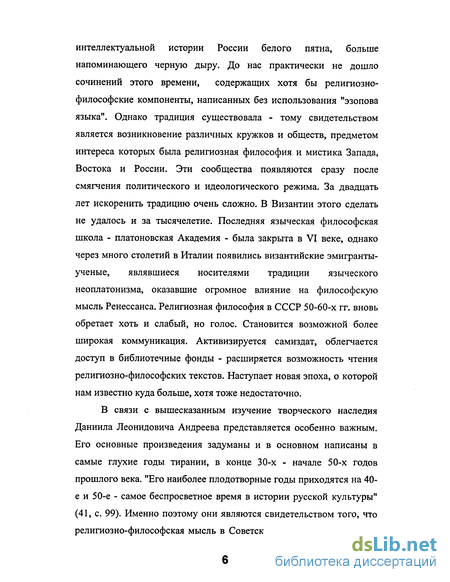 интеллектуальной истории России белого пятна, больше напоминающего черную дыру. До нас практически не дошло сочинений этого времени, содержащих хотя бы религиозно-философские компоненты, написанных без использования "эзопова языка". Однако традиция существовала - тому свидетельством является возникновение различных кружков и обществ, предметом интереса которых была религиозная философия и мистика Запада, Востока и России. Эти сообщества появляются сразу после смягчения политического и идеологического режима. За двадцать лет искоренить традицию очень сложно. В Византии этого сделать не удалось и за тысячелетие. Последняя языческая философская школа - платоновская Академия - была закрыта в VI веке, однако через много столетий в Италии появились византийские эмигранты-ученые, являвшиеся носителями традиции языческого неоплатонизма, оказавшие огромное влияние на философскую мысль Ренессанса. Религиозная философия в СССР 50-60-х гг. вновь обретает хоть и слабый, но голос. Становится возможной более широкая коммуникация. Активизируется самиздат, облегчается доступ в библиотечные фонды - расширяется возможность чтения религиозно-философских текстов. Наступает новая эпоха, о которой нам известно куда больше, хотя тоже недостаточно.

В связи с вышесказанным изучение творческого наследия Даниила Леонидовича Андреева представляется особенно важным. Его основные произведения задуманы и в основном написаны в самые глухие годы тирании, в конце 30-х - начале 50-х годов прошлого века. "Его наиболее плодотворные годы приходятся на 40-е и 50-е - самое беспросветное время в истории русской культуры" (41, с. 99). Именно поэтому они являются свидетельством того, что религиозно-философская мысль в Советск

6

dsLib.net
библиотека диссертаций